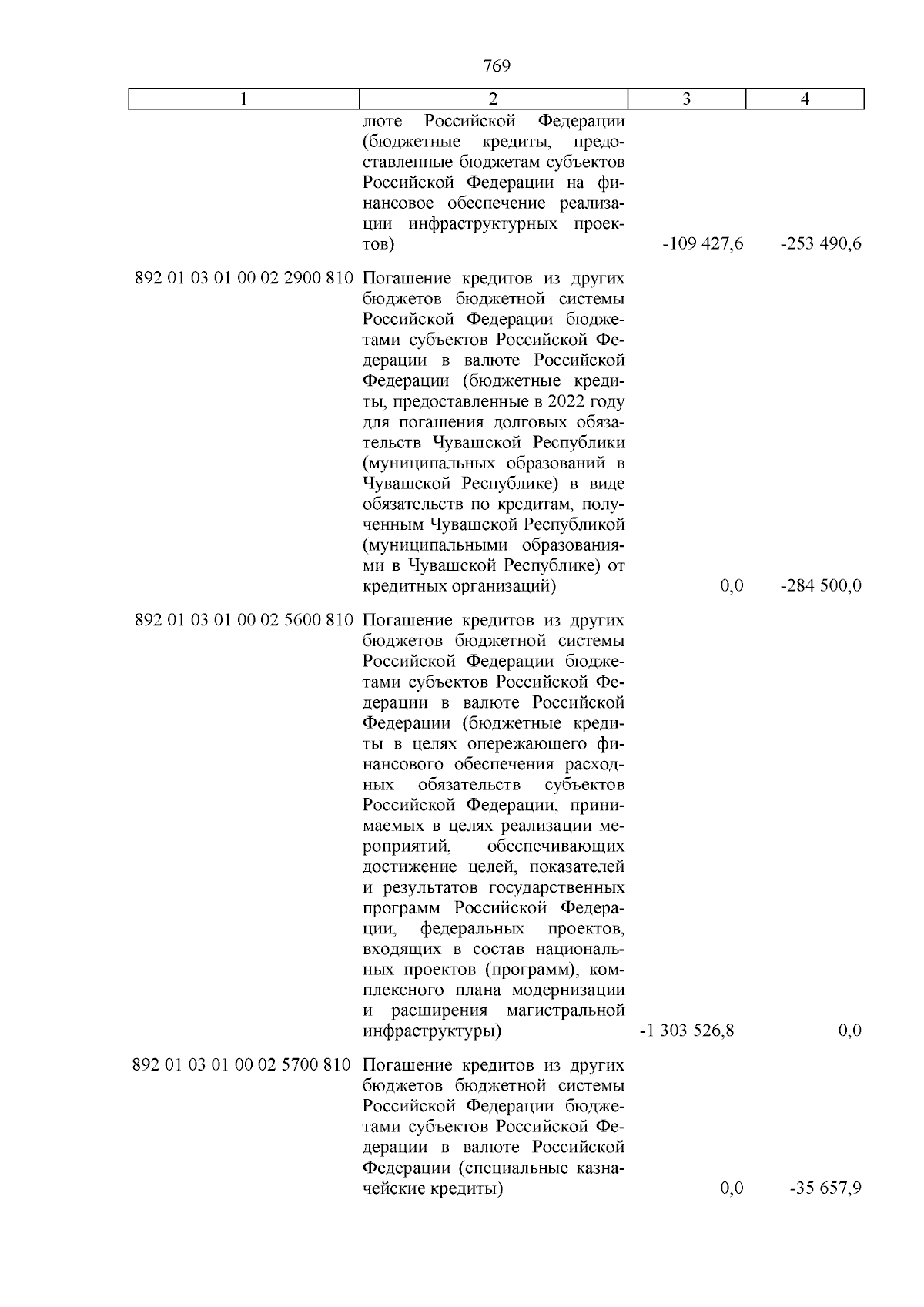 769

| 1 | 2 | 3 | 4 |
|---|---|---|---|
| | люте Российской Федерации (бюджетные кредиты, предоставленные бюджетам субъектов Российской Федерации на финансовое обеспечение реализации инфраструктурных проектов) | -109 427,6 | -253 490,6 |
| 892 01 03 01 00 02 2900 810 | Погашение кредитов из других бюджетов бюджетной системы Российской Федерации бюджетами субъектов Российской Федерации в валюте Российской Федерации (бюджетные кредиты, предоставленные в 2022 году для погашения долговых обязательств Чувашской Республики (муниципальных образований в Чувашской Республике) в виде обязательств по кредитам, полученным Чувашской Республикой (муниципальными образованиями в Чувашской Республике) от кредитных организаций) | 0,0 | -284 500,0 |
| 892 01 03 01 00 02 5600 810 | Погашение кредитов из других бюджетов бюджетной системы Российской Федерации бюджетами субъектов Российской Федерации в валюте Российской Федерации (бюджетные кредиты в целях опережающего финансового обеспечения расходных обязательств субъектов Российской Федерации, принимаемых в целях реализации мероприятий, обеспечивающих достижение целей, показателей и результатов государственных программ Российской Федерации, федеральных проектов, входящих в состав национальных проектов (программ), комплексного плана модернизации и расширения магистральной инфраструктуры) | -1 303 526,8 | 0,0 |
| 892 01 03 01 00 02 5700 810 | Погашение кредитов из других бюджетов бюджетной системы Российской Федерации бюджетами субъектов Российской Федерации в валюте Российской Федерации (специальные казначейские кредиты) | 0,0 | -35 657,9 |